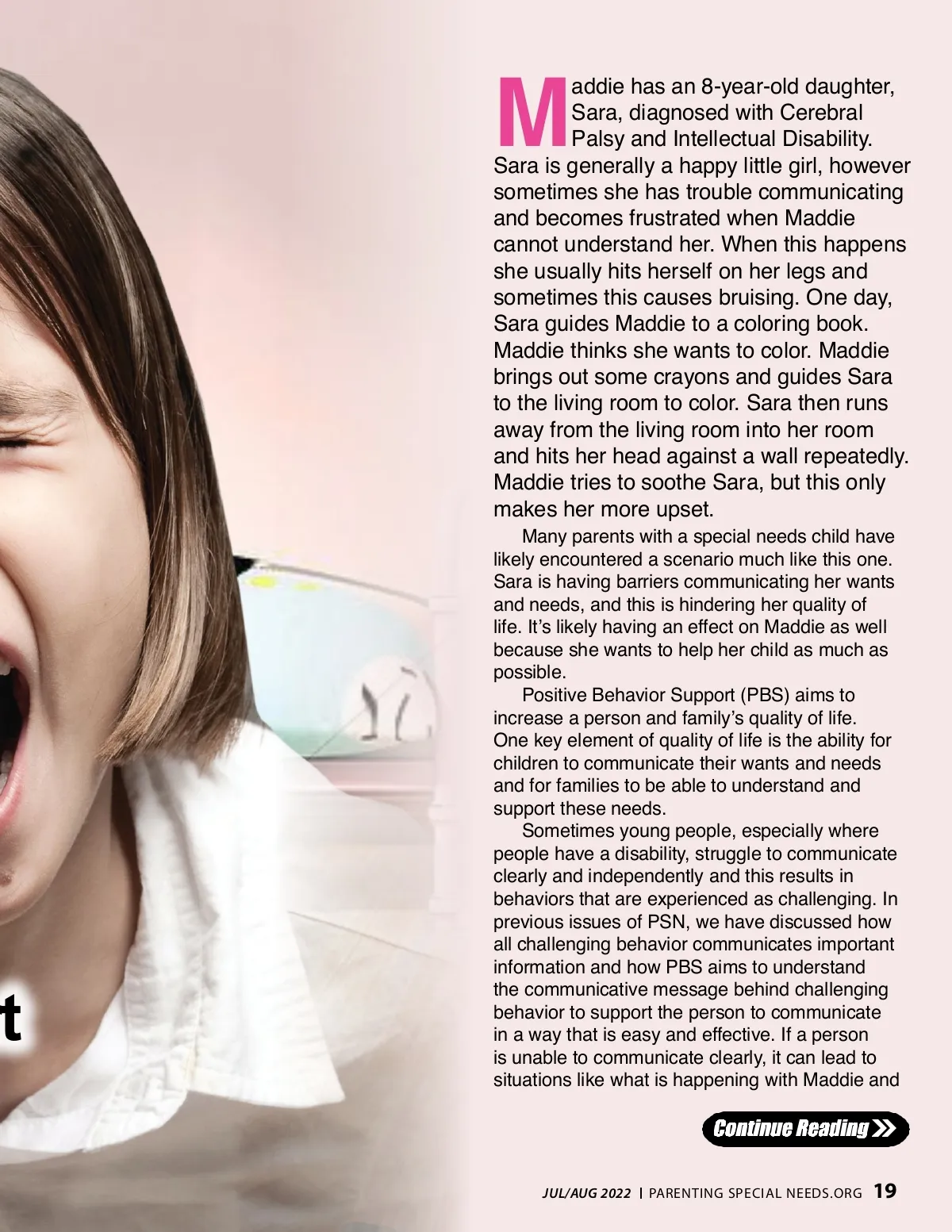 t

Maddie has an 8-year-old daughter, Sara, diagnosed with Cerebral Palsy and Intellectual Disability. Sara is generally a happy little girl, however sometimes she has trouble communicating and becomes frustrated when Maddie cannot understand her. When this happens she usually hits herself on her legs and sometimes this causes bruising. One day, Sara guides Maddie to a coloring book. Maddie thinks she wants to color. Maddie brings out some crayons and guides Sara to the living room to color. Sara then runs away from the living room into her room and hits her head against a wall repeatedly. Maddie tries to soothe Sara, but this only makes her more upset.

Many parents with a special needs child have likely encountered a scenario much like this one. Sara is having barriers communicating her wants and needs, and this is hindering her quality of life. It's likely having an effect on Maddie as well because she wants to help her child as much as possible.

Positive Behavior Support (PBS) aims to increase a person and family's quality of life. One key element of quality of life is the ability for children to communicate their wants and needs and for families to be able to understand and support these needs.

Sometimes young people, especially where people have a disability, struggle to communicate clearly and independently and this results in behaviors that are experienced as challenging. In previous issues of PSN, we have discussed how all challenging behavior communicates important information and how PBS aims to understand the communicative message behind challenging behavior to support the person to communicate in a way that is easy and effective. If a person is unable to communicate clearly, it can lead to situations like what is happening with Maddie and

Continue Reading

JUL/AUG 2022 | PARENTING SPECIAL NEEDS.ORG 19